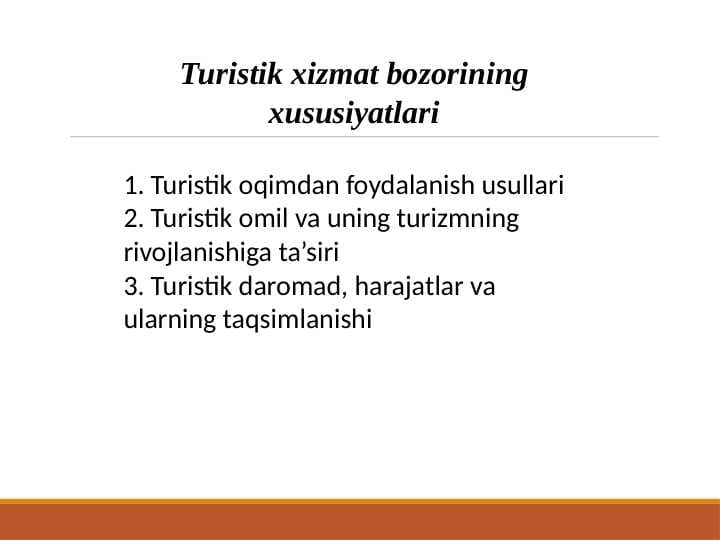 Turistik xizmat bozorining xususiyatlari

1. Turistik oqimdan foydalanish usullari
2. Turistik omil va uning turizmning rivojlanishiga ta’siri
3. Turistik daromad, harajatlar va ularning taqsimlanishi